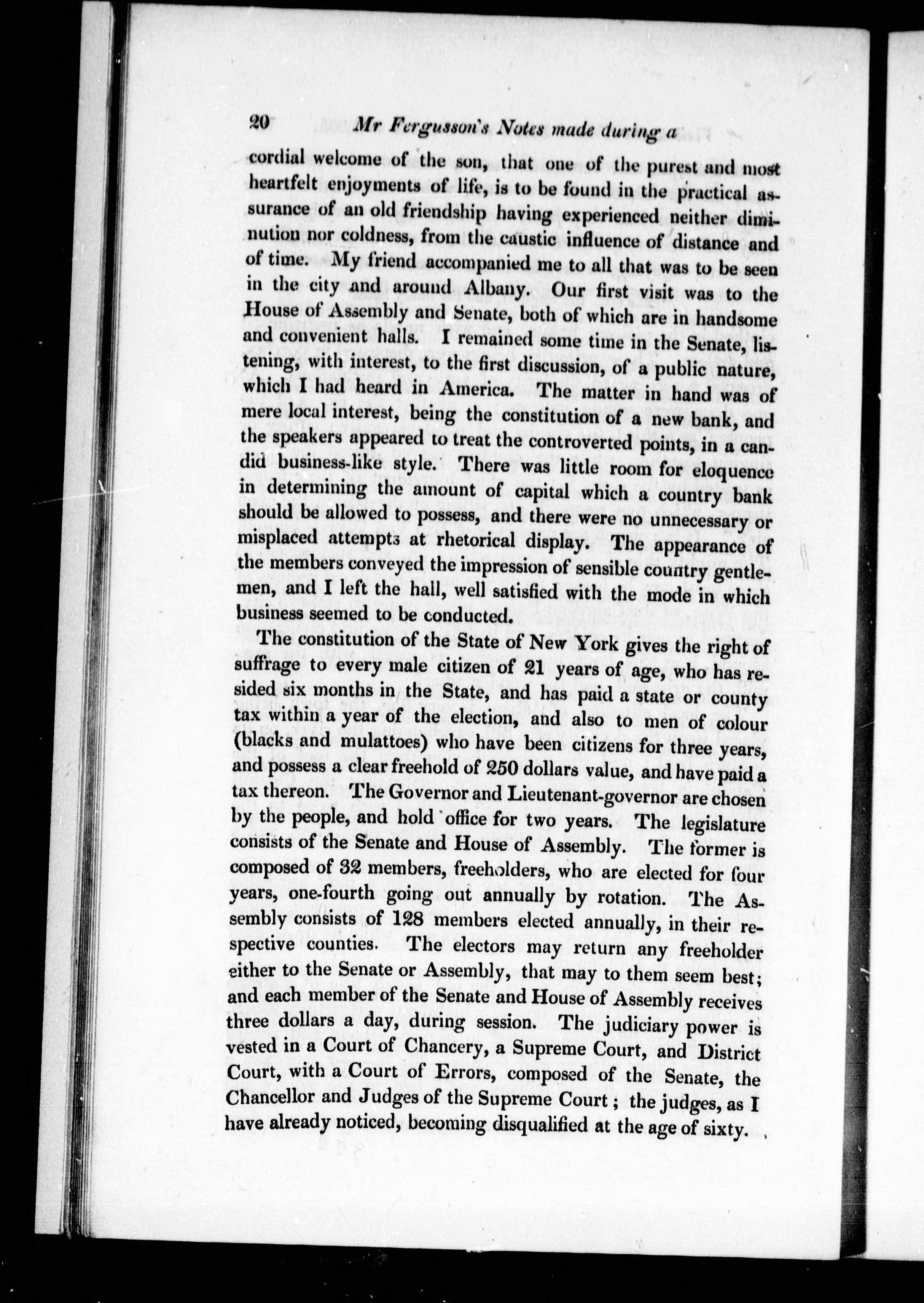 20 Mr Fergusson's Notes made during a

cordial welcome of the son, that one of the purest and most heartfelt enjoyments of life, is to be found in the practical assurance of an old friendship having experienced neither diminution nor coldness, from the caustic influence of distance and of time. My friend accompanied me to all that was to be seen in the city and around Albany. Our first visit was to the House of Assembly and Senate, both of which are in handsome and convenient halls. I remained some time in the Senate, listening, with interest, to the first discussion, of a public nature, which I had heard in America. The matter in hand was of mere local interest, being the constitution of a new bank, and the speakers appeared to treat the controverted points, in a candid business-like style. There was little room for eloquence in determining the amount of capital which a country bank should be allowed to possess, and there were no unnecessary or misplaced attempts at rhetorical display. The appearance of the members conveyed the impression of sensible country gentlemen, and I left the hall, well satisfied with the mode in which business seemed to be conducted.

The constitution of the State of New York gives the right of suffrage to every male citizen of 21 years of age, who has resided six months in the State, and has paid a state or county tax within a year of the election, and also to men of colour (blacks and mulattoes) who have been citizens for three years, and possess a clear freehold of 250 dollars value, and have paid a tax thereon. The Governor and Lieutenant-governor are chosen by the people, and hold office for two years. The legislature consists of the Senate and House of Assembly. The former is composed of 32 members, freeholders, who are elected for four years, one-fourth going out annually by rotation. The Assembly consists of 128 members elected annually, in their respective counties. The electors may return any freeholder either to the Senate or Assembly, that may to them seem best; and each member of the Senate and House of Assembly receives three dollars a day, during session. The judiciary power is vested in a Court of Chancery, a Supreme Court, and District Court, with a Court of Errors, composed of the Senate, the Chancellor and Judges of the Supreme Court; the judges, as I have already noticed, becoming disqualified at the age of sixty.